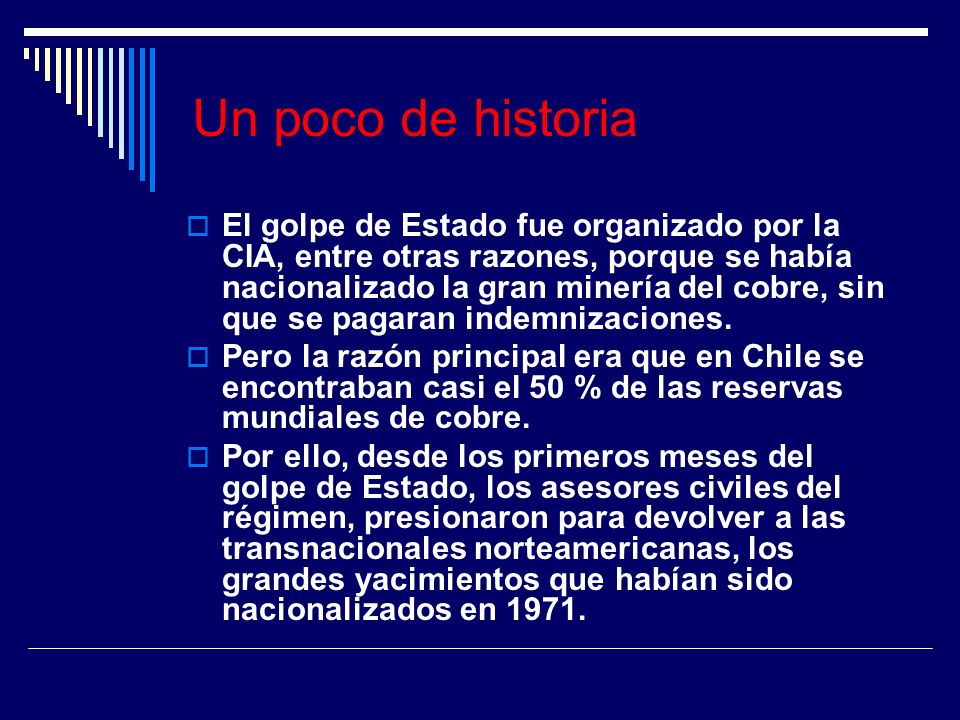 Un poco de historia

El golpe de Estado fue organizado por la CIA, entre otras razones, porque se había nacionalizado la gran minería del cobre, sin que se pagaran indemnizaciones.

Pero la razón principal era que en Chile se encontraban casi el 50 % de las reservas mundiales de cobre.

Por ello, desde los primeros meses del golpe de Estado, los asesores civiles del régimen, presionaron para devolver a las transnacionales norteamericanas, los grandes yacimientos que habían sido nacionalizados en 1971.